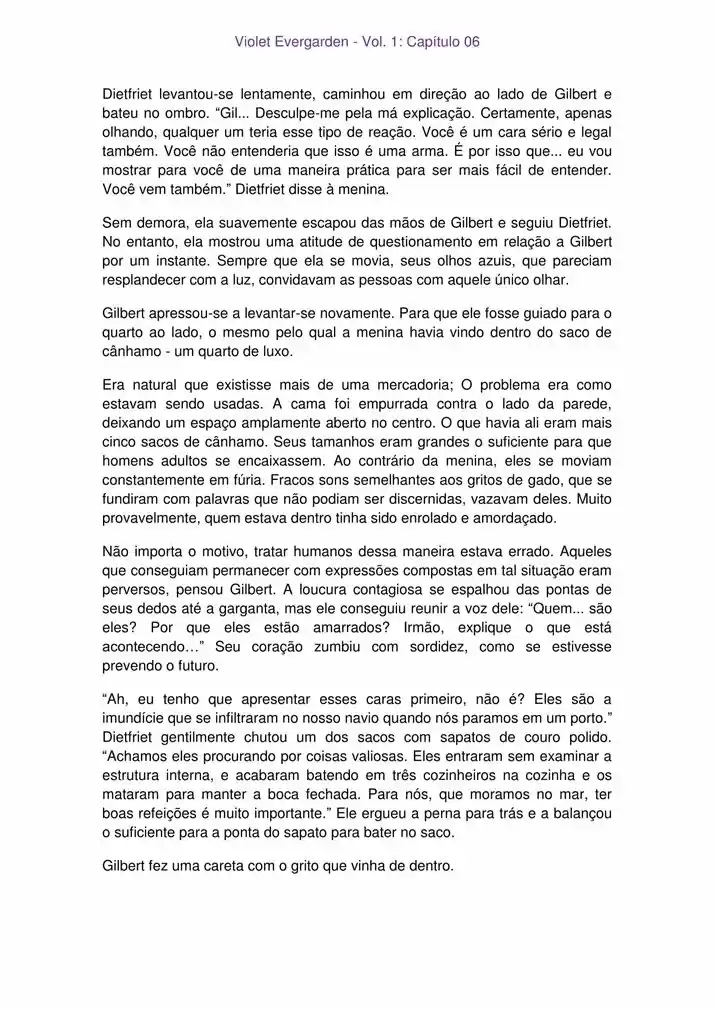 Violet Evergarden - Vol. 1: Capítulo 06

Dietfriet levantou-se lentamente, caminhou em direção ao lado de Gilbert e bateu no ombro. “Gil... Desculpe-me pela má explicação. Certamente, apenas olhando, qualquer um teria esse tipo de reação. Você é um cara sério e legal também. Você não entenderia que isso é uma arma. É por isso que... eu vou mostrar para você de uma maneira prática para ser mais fácil de entender. Você vem também.” Dietfriet disse à menina.

Sem demora, ela suavemente escapou das mãos de Gilbert e seguiu Dietfriet. No entanto, ela mostrou uma atitude de questionamento em relação a Gilbert por um instante. Sempre que ela se movia, seus olhos azuis, que pareciam resplandecer com a luz, convidavam as pessoas com aquele único olhar.

Gilbert apressou-se a levantar-se novamente. Para que ele fosse guiado para o quarto ao lado, o mesmo pelo qual a menina havia vindo dentro do saco de cânhamo - um quarto de luxo.

Era natural que existisse mais de uma mercadoria; O problema era como estavam sendo usadas. A cama foi empurrada contra o lado da parede, deixando um espaço amplamente aberto no centro. O que havia ali eram mais cinco sacos de cânhamo. Seus tamanhos eram grandes o suficiente para que homens adultos se encaixassem. Ao contrário da menina, eles se moviam constantemente em fúria. Fracos sons semelhantes aos gritos de gado, que se fundiram com palavras que não podiam ser discernidas, vazavam deles. Muito provavelmente, quem estava dentro tinha sido enrolado e amordaçado.

Não importa o motivo, tratar humanos dessa maneira estava errado. Aqueles que conseguiam permanecer com expressões compostas em tal situação eram perversos, pensou Gilbert. A loucura contagiosa se espalhou das pontas de seus dedos até a garganta, mas ele conseguiu reunir a voz dele: “Quem... são eles? Por que eles estão amarrados? Irmão, explique o que está acontecendo…” Seu coração zumbiu com sordidez, como se estivesse prevendo o futuro.

“Ah, eu tenho que apresentar esses caras primeiro, não é? Eles são a imundície que se infiltraram no nosso navio quando nós paramos em um porto.” Dietfriet gentilmente chutou um dos sacos com sapatos de couro polido. “Achamos eles procurando por coisas valiosas. Eles entraram sem examinar a estrutura interna, e acabaram batendo em três cozinheiros na cozinha e os mataram para manter a boca fechada. Para nós, que moramos no mar, ter boas refeições é muito importante.” Ele ergueu a perna para trás e a balançou o suficiente para a ponta do sapato para bater no saco.

Gilbert fez uma careta com o grito que vinha de dentro.